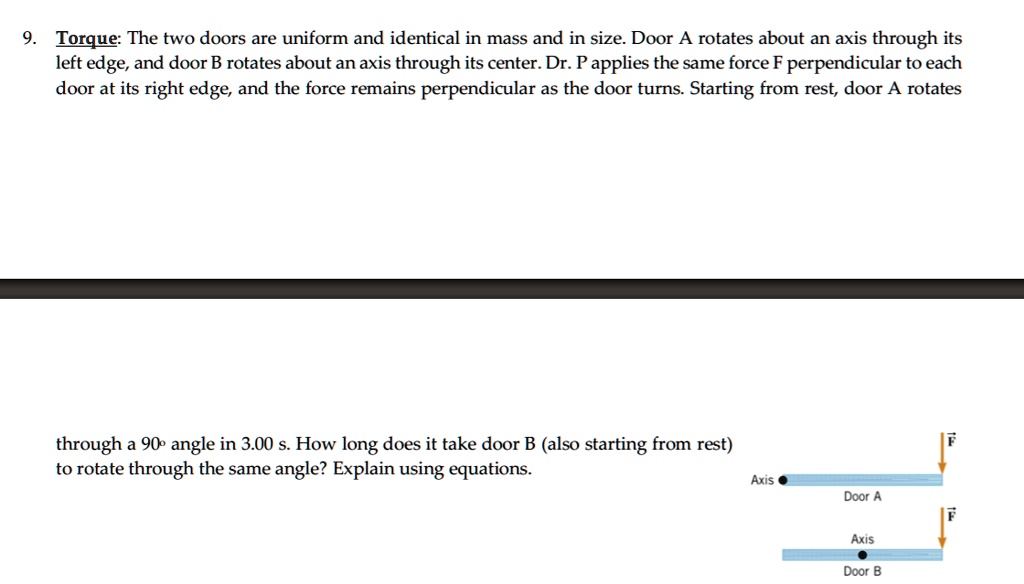 9. Torque: The two doors are uniform and identical in mass and in size. Door A rotates about an axis through its left edge, and door B rotates about an axis through its center. Dr. P applies the same force F perpendicular to each door at its right edge, and the force remains perpendicular as the door turns. Starting from rest, door A rotates

through a 90° angle in 3.00 s. How long does it take door B (also starting from rest) to rotate through the same angle? Explain using equations.

$\vec{F}$

Axis

Door A

$\vec{F}$

Axis

Door B